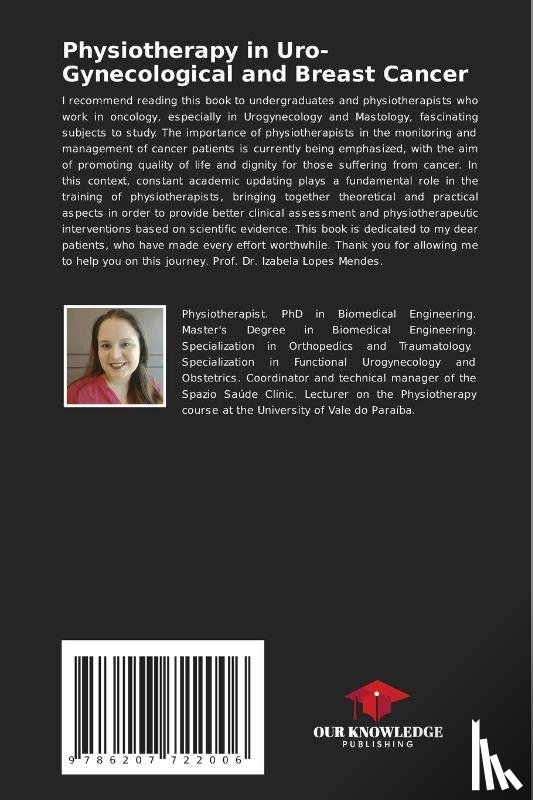 Physiotherapy in Uro-Gynecological and Breast Cancer

I recommend reading this book to undergraduates and physiotherapists who work in oncology, especially in Urogynecology and Mastology, fascinating subjects to study. The importance of physiotherapists in the monitoring and management of cancer patients is currently being emphasized, with the aim of promoting quality of life and dignity for those suffering from cancer. In this context, constant academic updating plays a fundamental role in the training of physiotherapists, bringing together theoretical and practical aspects in order to provide better clinical assessment and physiotherapeutic interventions based on scientific evidence. This book is dedicated to my dear patients, who have made every effort worthwhile. Thank you for allowing me to help you on this journey. Prof. Dr. Izabela Lopes Mendes.

Physiotherapist. PhD in Biomedical Engineering. Master's Degree in Biomedical Engineering. Specialization in Orthopedics and Traumatology. Specialization in Functional Urogynecology and Obstetrics. Coordinator and technical manager of the Spazio Saúde Clinic. Lecturer on the Physiotherapy course at the University of Vale do Paraíba.

9 786207 722006

OUR KNOWLEDGE
PUBLISHING